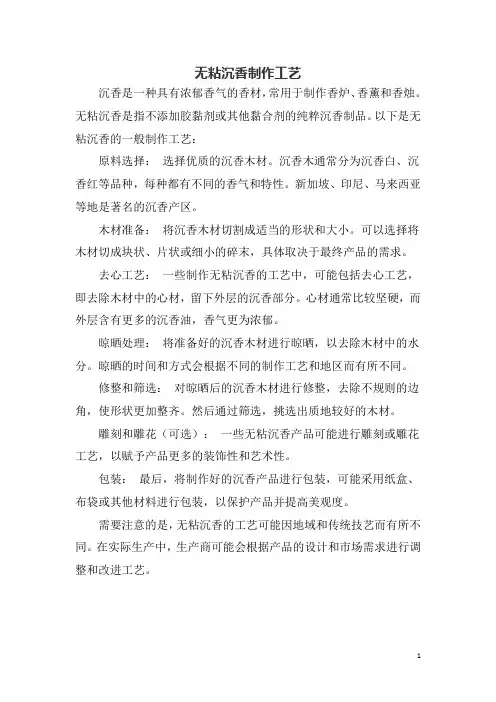 无粘沉香制作工艺

沉香是一种具有浓郁香气的香材，常用于制作香炉、香薰和香烛。无粘沉香是指不添加胶黏剂或其他黏合剂的纯粹沉香制品。以下是无粘沉香的一般制作工艺：

原料选择： 选择优质的沉香木材。沉香木通常分为沉香白、沉香红等品种，每种都有不同的香气和特性。新加坡、印尼、马来西亚等地是著名的沉香产区。

木材准备： 将沉香木材切割成适当的形状和大小。可以选择将木材切成块状、片状或细小的碎末，具体取决于最终产品的需求。

去心工艺： 一些制作无粘沉香的工艺中，可能包括去心工艺，即去除木材中的心材，留下外层的沉香部分。心材通常比较坚硬，而外层含有更多的沉香油，香气更为浓郁。

晾晒处理： 将准备好的沉香木材进行晾晒，以去除木材中的水分。晾晒的时间和方式会根据不同的制作工艺和地区而有所不同。

修整和筛选： 对晾晒后的沉香木材进行修整，去除不规则的边角，使形状更加整齐。然后通过筛选，挑选出质地较好的木材。

雕刻和雕花（可选）： 一些无粘沉香产品可能进行雕刻或雕花工艺，以赋予产品更多的装饰性和艺术性。

包装： 最后，将制作好的沉香产品进行包装，可能采用纸盒、布袋或其他材料进行包装，以保护产品并提高美观度。

需要注意的是，无粘沉香的工艺可能因地域和传统技艺而有所不同。在实际生产中，生产商可能会根据产品的设计和市场需求进行调整和改进工艺。

1